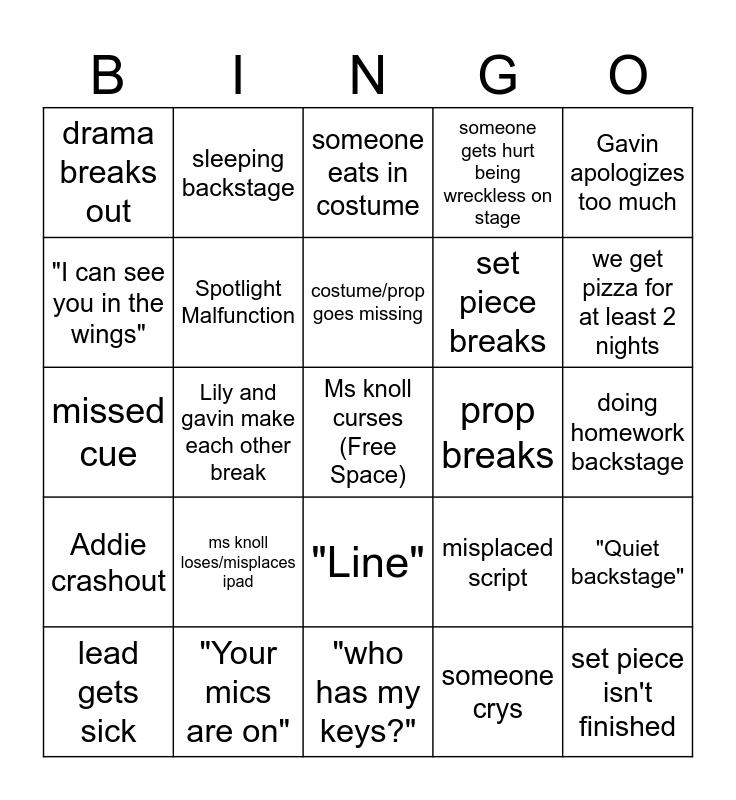 | B | I | N | G | O |
|---|---|---|---|---|
| drama breaks out | sleeping backstage | someone eats in costume | someone gets hurt being wreckless on stage | Gavin apologizes too much |
| "I can see you in the wings" | Spotlight Malfunction | costume/prop goes missing | set piece breaks | we get pizza for at least 2 nights |
| missed cue | Lily and gavin make each other break | Ms knoll curses (Free Space) | prop breaks | doing homework backstage |
| Addie crashout | ms knoll loses/misplaces ipad | "Line" | misplaced script | "Quiet backstage" |
| lead gets sick | "Your mics are on" | "who has my keys?" | someone crys | set piece isn't finished |